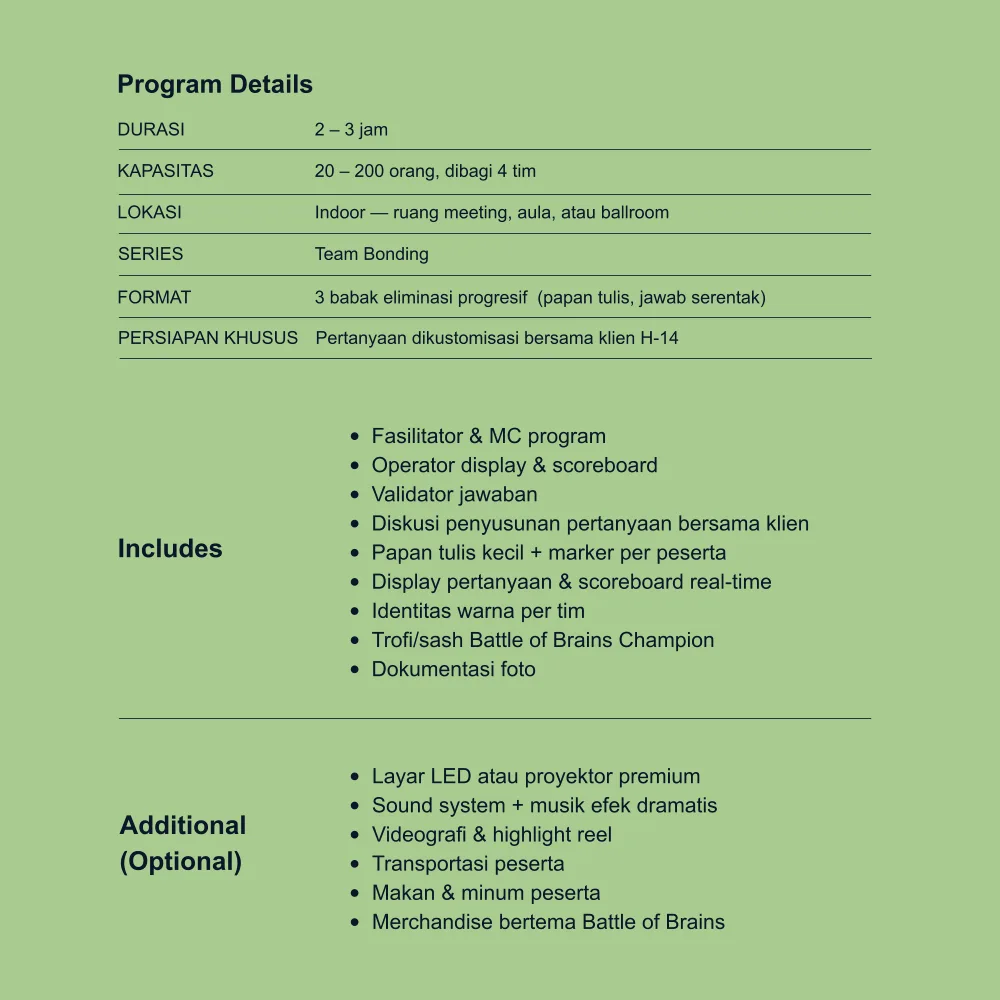 Program Details

DURASI 2 – 3 jam

KAPASITAS 20 – 200 orang, dibagi 4 tim

LOKASI Indoor — ruang meeting, aula, atau ballroom

SERIES Team Bonding

FORMAT 3 babak eliminasi progresif (papan tulis, jawab serentak)

PERSIAPAN KHUSUS Pertanyaan dikustomisasi bersama klien H-14

Includes

• Fasilitator & MC program
• Operator display & scoreboard
• Validator jawaban
• Diskusi penyusunan pertanyaan bersama klien
• Papan tulis kecil + marker per peserta
• Display pertanyaan & scoreboard real-time
• Identitas warna per tim
• Trofi/sash Battle of Brains Champion
• Dokumentasi foto

Additional (Optional)

• Layar LED atau proyektor premium
• Sound system + musik efek dramatis
• Videografi & highlight reel
• Transportasi peserta
• Makan & minum peserta
• Merchandise bertema Battle of Brains